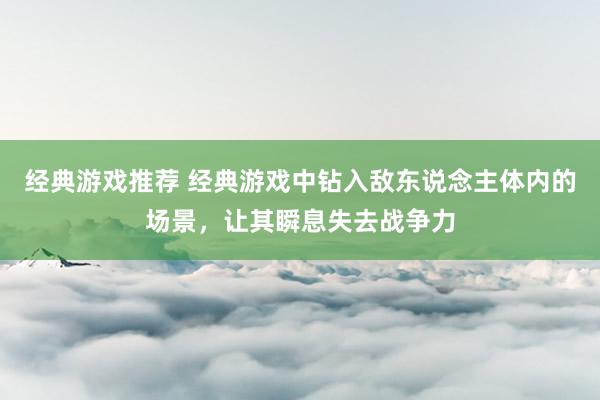 经典游戏推荐 经典游戏中钻入敌东说念主体内的场景，让其瞬息失去战争力